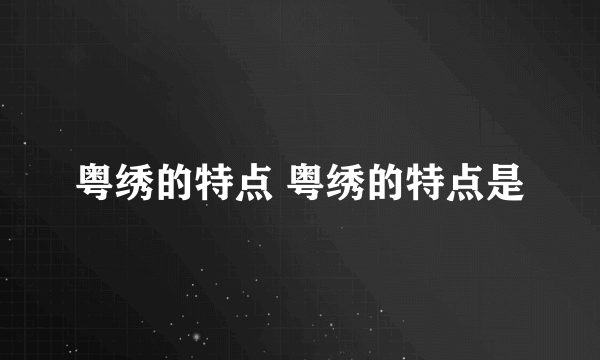 粤绣的特点 粤绣的特点是